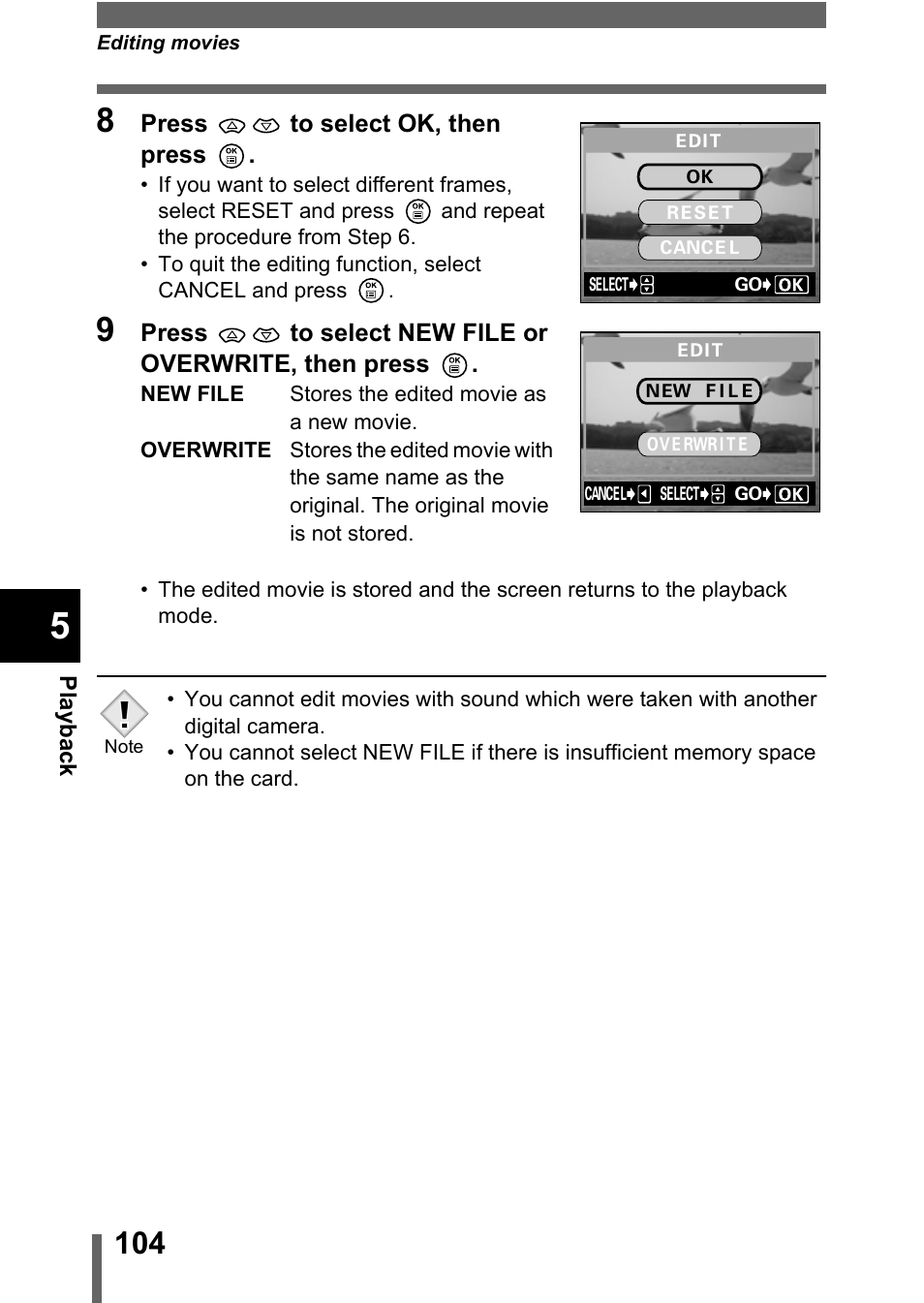 Editing movies

8 Press to select OK, then press .

• If you want to select different frames, select RESET and press and repeat the procedure from Step 6.
• To quit the editing function, select CANCEL and press .

EDIT
OK
RESET
CANCEL
SELECT GO OK

9 Press to select NEW FILE or OVERWRITE, then press .

NEW FILE Stores the edited movie as a new movie.
OVERWRITE Stores the edited movie with the same name as the original. The original movie is not stored.

EDIT
NEW FILE
OVERWRITE
CANCEL SELECT GO OK

• The edited movie is stored and the screen returns to the playback mode.

5
Playback

Note
• You cannot edit movies with sound which were taken with another digital camera.
• You cannot select NEW FILE if there is insufficient memory space on the card.

104